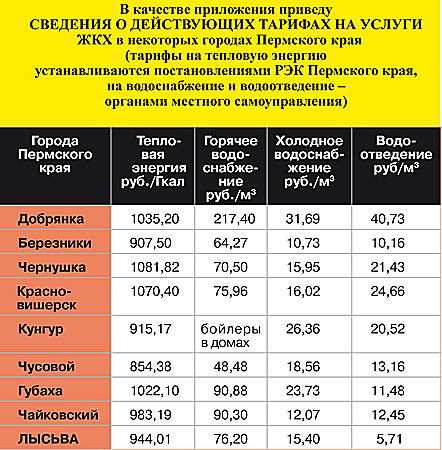 В качестве приложения приведу
СВЕДЕНИЯ О ДЕЙСТВУЮЩИХ ТАРИФАХ НА УСЛУГИ ЖКХ в некоторых городах Пермского края
(тарифы на тепловую энергию устанавливаются постановлениями РЭК Пермского края, на водоснабжение и водоотведение – органами местного самоуправления)

| Города Пермского края | Тепловая энергия руб./Гкал | Горячее водоснабжение руб./м$^3$ | Холодное водоснабжение руб./м$^3$ | Водоотведение руб/м$^3$ |
|---|---|---|---|---|
| Добрянка | 1035,20 | 217,40 | 31,69 | 40,73 |
| Березники | 907,50 | 64,27 | 10,73 | 10,16 |
| Чернушка | 1081,82 | 70,50 | 15,95 | 21,43 |
| Красновишерск | 1070,40 | 75,96 | 16,02 | 24,66 |
| Кунгур | 915,17 | бойлеры в домах | 26,36 | 20,52 |
| Чусовой | 854,38 | 48,48 | 18,56 | 13,16 |
| Губаха | 1022,10 | 90,88 | 23,73 | 11,48 |
| Чайковский | 983,19 | 90,30 | 12,07 | 12,45 |
| ЛЫСЬВА | 944,01 | 76,20 | 15,40 | 5,71 |